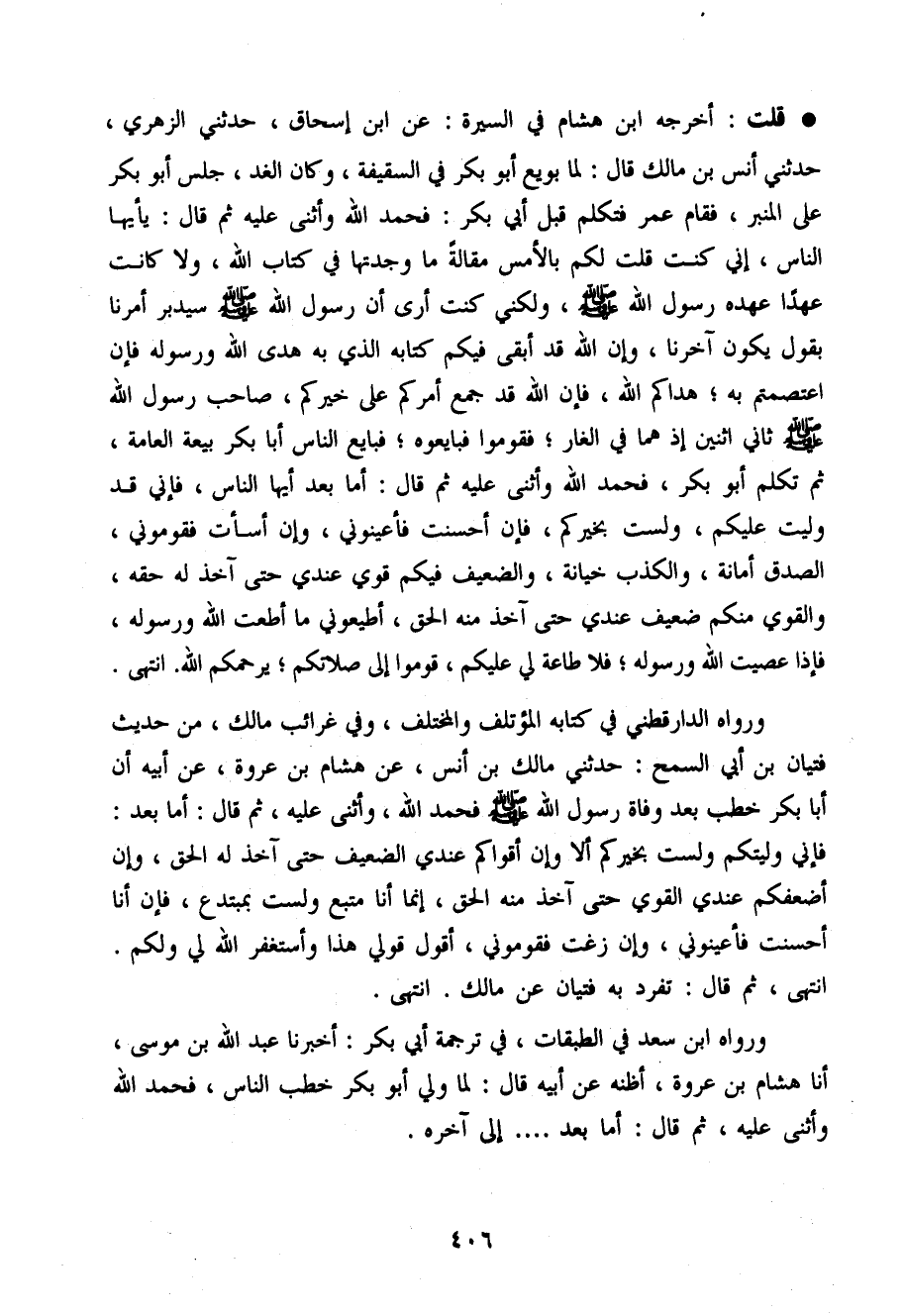 ● قلت : أخرجه ابن هشام في السيرة : عن ابن إسحاق ، حدثني الزهري ، حدثني أنس بن مالك قال : لما بويع أبو بكر في السقيفة ، وكان الغد ، جلس أبو بكر على المنبر ، فقام عمر فتكلم قبل أبي بكر : فحمد الله وأثنى عليه ثم قال : يأيها الناس ، إني كنت قلت لكم بالأمس مقالةً ما وجدتها في كتاب الله ، ولا كانت عهدًا عهده رسول الله ﷺ ، ولكني كنت أرى أن رسول الله ﷺ سيدبر أمرنا بقول يكون آخرنا ، وإن الله قد أبقى فيكم كتابه الذي به هدى الله ورسوله فإن اعتصمتم به ؛ هداكم الله ، فإن الله قد جمع أمركم على خيركم ، صاحب رسول الله ﷺ ثاني اثنين إذ هما في الغار ؛ فقوموا فبايعوه ؛ فبايع الناس أبا بكر بيعة العامة ، ثم تكلم أبو بكر ، فحمد الله وأثنى عليه ثم قال : أما بعد أيها الناس ، فإني قد وليت عليكم ، ولست بخيركم ، فإن أحسنت فأعينوني ، وإن أسأت فقوموني ، الصدق أمانة ، والكذب خيانة ، والضعيف فيكم قوي عندي حتى آخذ له حقه ، والقوي منكم ضعيف عندي حتى آخذ منه الحق ، أطيعوني ما أطعت الله ورسوله ، فإذا عصيت الله ورسوله ؛ فلا طاعة لي عليكم ، قوموا إلى صلاتكم ؛ يرحمكم الله. انتهى .

ورواه الدارقطني في كتابه المؤتلف والمختلف ، وفي غرائب مالك ، من حديث فتيان بن أبي السمح : حدثني مالك بن أنس ، عن هشام بن عروة ، عن أبيه أن أبا بكر خطب بعد وفاة رسول الله ﷺ فحمد الله ، وأثنى عليه ، ثم قال : أما بعد : فإني وليتكم ولست بخيركم ألا وإن أقواكم عندي الضعيف حتى آخذ له الحق ، وإن أضعفكم عندي القوي حتى آخذ منه الحق ، إنما أنا متبع ولست بمبتدع ، فإن أنا أحسنت فأعينوني ، وإن زغت فقوموني ، أقول قولي هذا وأستغفر الله لي ولكم . انتهى ، ثم قال : تفرد به فتيان عن مالك . انتهى .

ورواه ابن سعد في الطبقات ، في ترجمة أبي بكر : أخبرنا عبد الله بن موسى ، أنا هشام بن عروة ، أظنه عن أبيه قال : لما ولي أبو بكر خطب الناس ، فحمد الله وأثنى عليه ، ثم قال : أما بعد .... إلى آخره .

٤٠٦